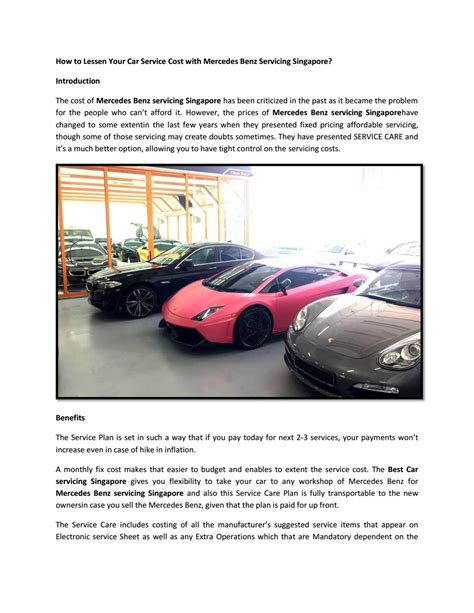 How to Lessen Your Car Service Cost with Mercedes Benz Servicing Singapore?

Introduction

The cost of Mercedes Benz servicing Singapore has been criticized in the past as it became the problem for the people who can't afford it. However, the prices of Mercedes Benz servicing Singaporehave changed to some extentin the last few years when they presented fixed pricing affordable servicing, though some of those servicing may create doubts sometimes. They have presented SERVICE CARE and it's a much better option, allowing you to have tight control on the servicing costs.

Benefits

The Service Plan is set in such a way that if you pay today for next 2-3 services, your payments won't increase even in case of hike in inflation.

A monthly fix cost makes that easier to budget and enables to extent the service cost. The Best Car servicing Singapore gives you flexibility to take your car to any workshop of Mercedes Benz for Mercedes Benz servicing Singapore and also this Service Care Plan is fully transportable to the new ownersin case you sell the Mercedes Benz, given that the plan is paid for up front.

The Service Care includes costing of all the manufacturer's suggested service items that appear on Electronic service Sheet as well as any Extra Operations which that are Mandatory dependent on the